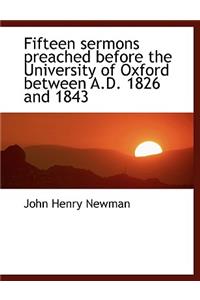 Fifteen sermons preached before the University of Oxford between A.D. 1826 and 1843

John Henry Newman